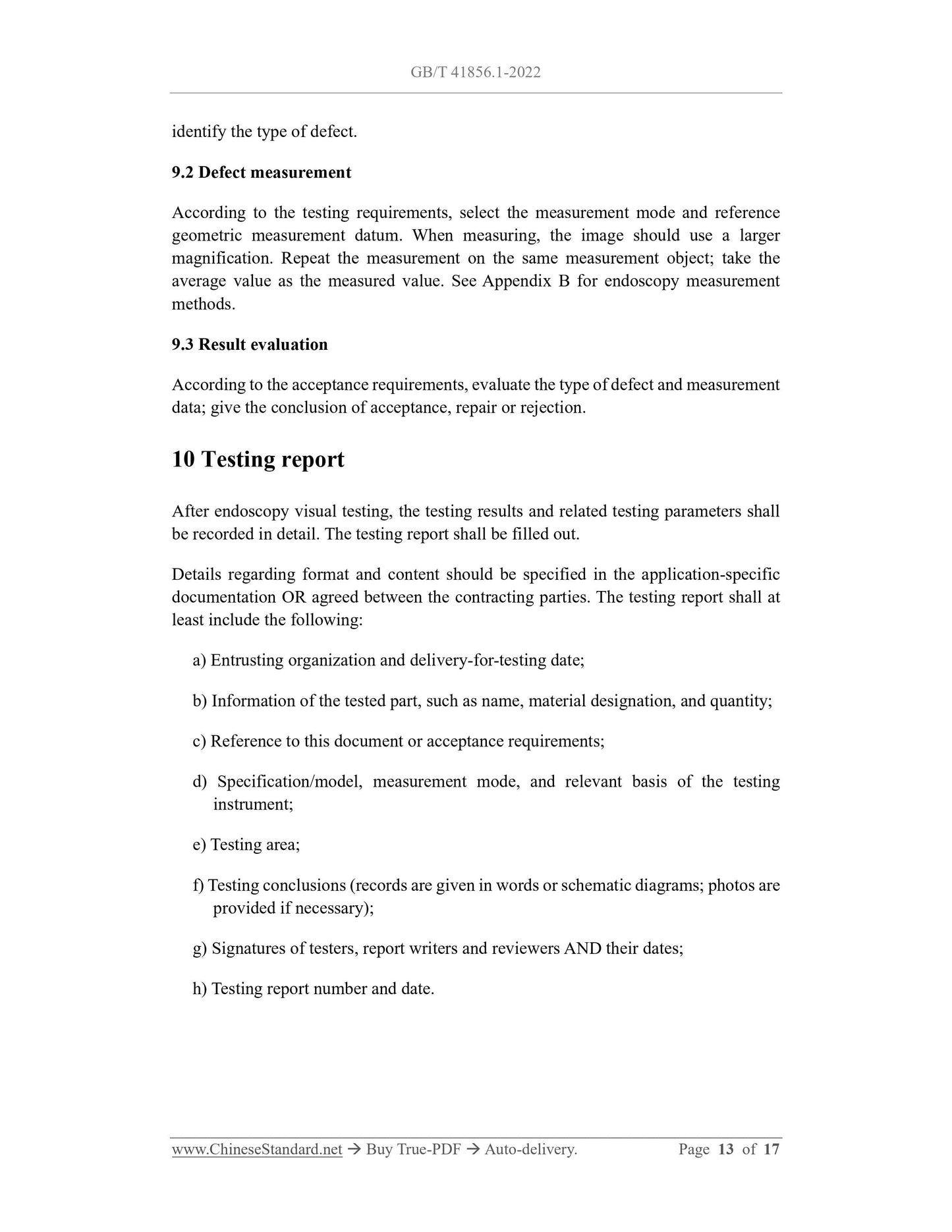 GB/T 41856.1-2022

identify the type of defect.

9.2 Defect measurement

According to the testing requirements, select the measurement mode and reference geometric measurement datum. When measuring, the image should use a larger magnification. Repeat the measurement on the same measurement object; take the average value as the measured value. See Appendix B for endoscopy measurement methods.

9.3 Result evaluation

According to the acceptance requirements, evaluate the type of defect and measurement data; give the conclusion of acceptance, repair or rejection.

10 Testing report

After endoscopy visual testing, the testing results and related testing parameters shall be recorded in detail. The testing report shall be filled out.

Details regarding format and content should be specified in the application-specific documentation OR agreed between the contracting parties. The testing report shall at least include the following:

a) Entrusting organization and delivery-for-testing date;

b) Information of the tested part, such as name, material designation, and quantity;

c) Reference to this document or acceptance requirements;

d) Specification/model, measurement mode, and relevant basis of the testing instrument;

e) Testing area;

f) Testing conclusions (records are given in words or schematic diagrams; photos are provided if necessary);

g) Signatures of testers, report writers and reviewers AND their dates;

h) Testing report number and date.

www.ChineseStandard.net → Buy True-PDF → Auto-delivery. Page 13 of 17